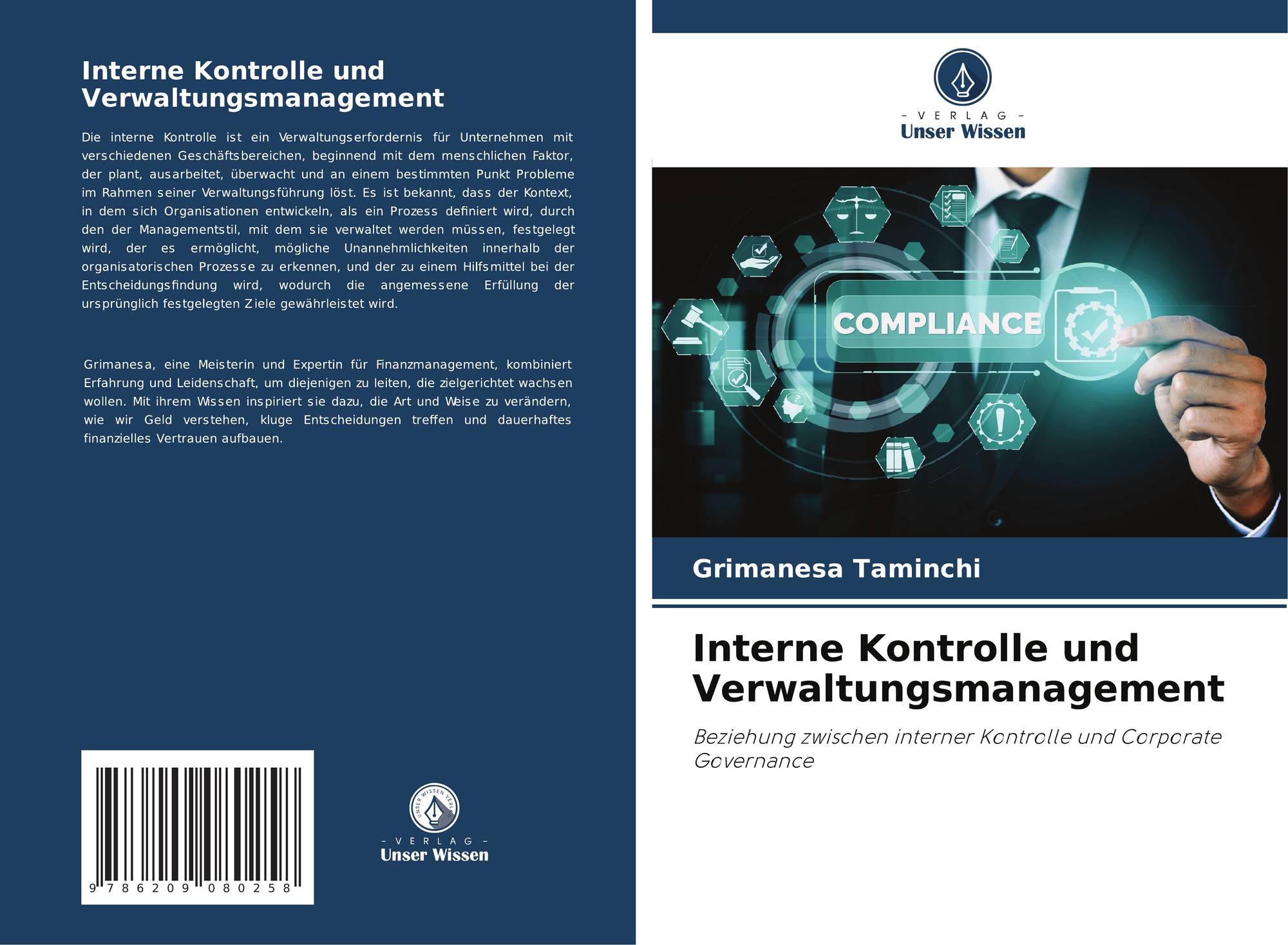 Interne Kontrolle und Verwaltungsmanagement

Die interne Kontrolle ist ein Verwaltungserfordernis für Unternehmen mit verschiedenen Geschäftsbereichen, beginnend mit dem menschlichen Faktor, der plant, ausarbeitet, überwacht und an einem bestimmten Punkt Probleme im Rahmen seiner Verwaltungsführung löst. Es ist bekannt, dass der Kontext, in dem sich Organisationen entwickeln, als ein Prozess definiert wird, durch den der Managementstil, mit dem sie verwaltet werden müssen, festgelegt wird, der es ermöglicht, mögliche Unannehmlichkeiten innerhalb der organisatorischen Prozesse zu erkennen, und der zu einem Hilfsmittel bei der Entscheidungsfindung wird, wodurch die angemessene Erfüllung der ursprünglich festgelegten Ziele gewährleistet wird.

Grimanesa, eine Meisterin und Expertin für Finanzmanagement, kombiniert Erfahrung und Leidenschaft, um diejenigen zu leiten, die zielgerichtet wachsen wollen. Mit ihrem Wissen inspiriert sie dazu, die Art und Weise zu verändern, wie wir Geld verstehen, kluge Entscheidungen treffen und dauerhaftes finanzielles Vertrauen aufbauen.

9 786209 080258

UNSER WISSEN VERLAG
- VERLAG -
Unser Wissen

- VERLAG -
Unser Wissen

COMPLIANCE

Grimanesa Taminchi

Interne Kontrolle und Verwaltungsmanagement

Beziehung zwischen interner Kontrolle und Corporate Governance